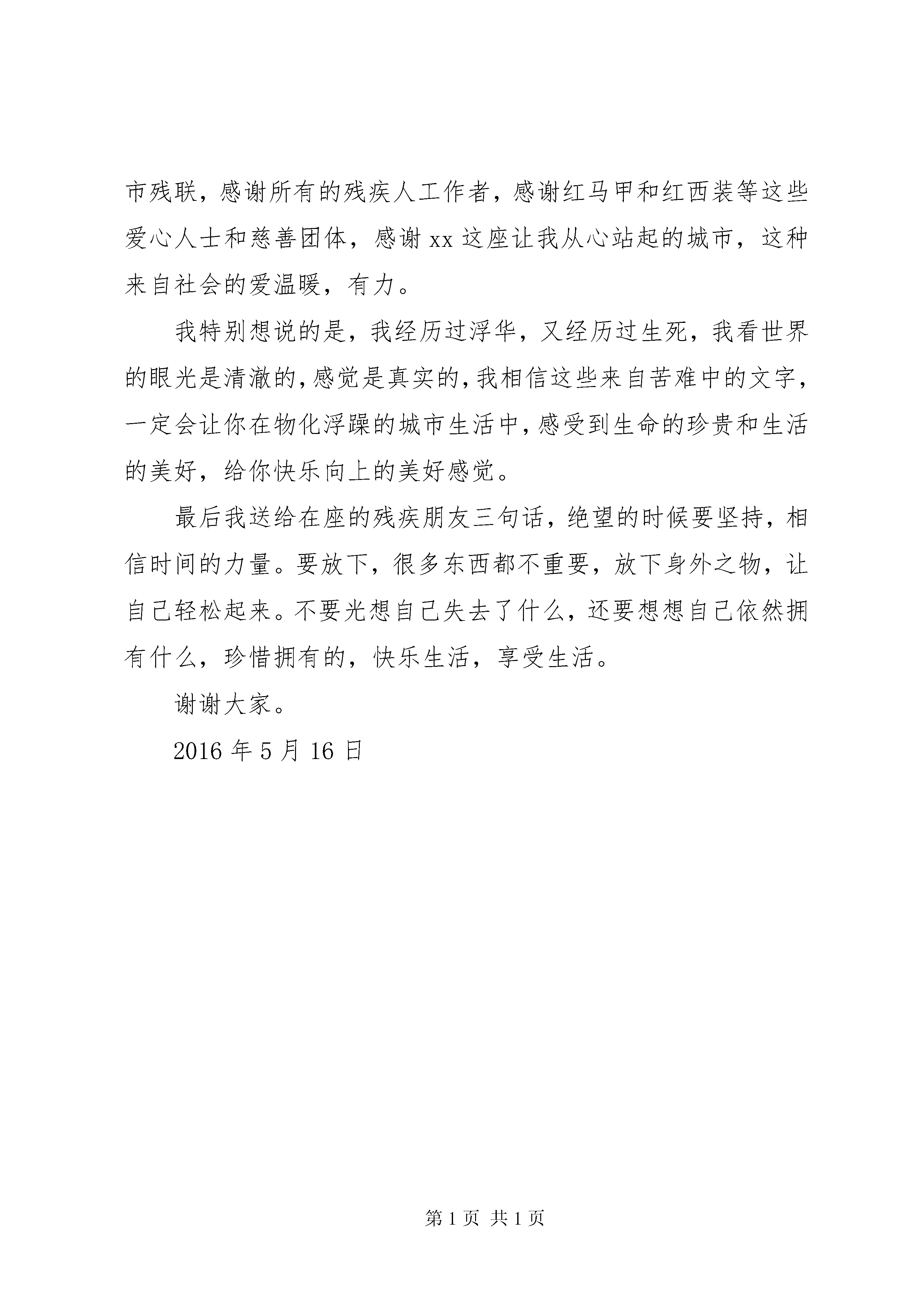 市残联，感谢所有的残疾人工作者，感谢红马甲和红西装等这些爱心人士和慈善团体，感谢 xx 这座让我从心站起的城市，这种来自社会的爱温暖，有力。

我特别想说的是，我经历过浮华，又经历过生死，我看世界的眼光是清澈的，感觉是真实的，我相信这些来自苦难中的文字，一定会让你在物化浮躁的城市生活中，感受到生命的珍贵和生活的美好，给你快乐向上的美好感觉。

最后我送给在座的残疾朋友三句话，绝望的时候要坚持，相信时间的力量。要放下，很多东西都不重要，放下身外之物，让自己轻松起来。不要光想自己失去了什么，还要想想自己依然拥有什么，珍惜拥有的，快乐生活，享受生活。

谢谢大家。

2016 年 5 月 16 日

第 1 页 共 1 页